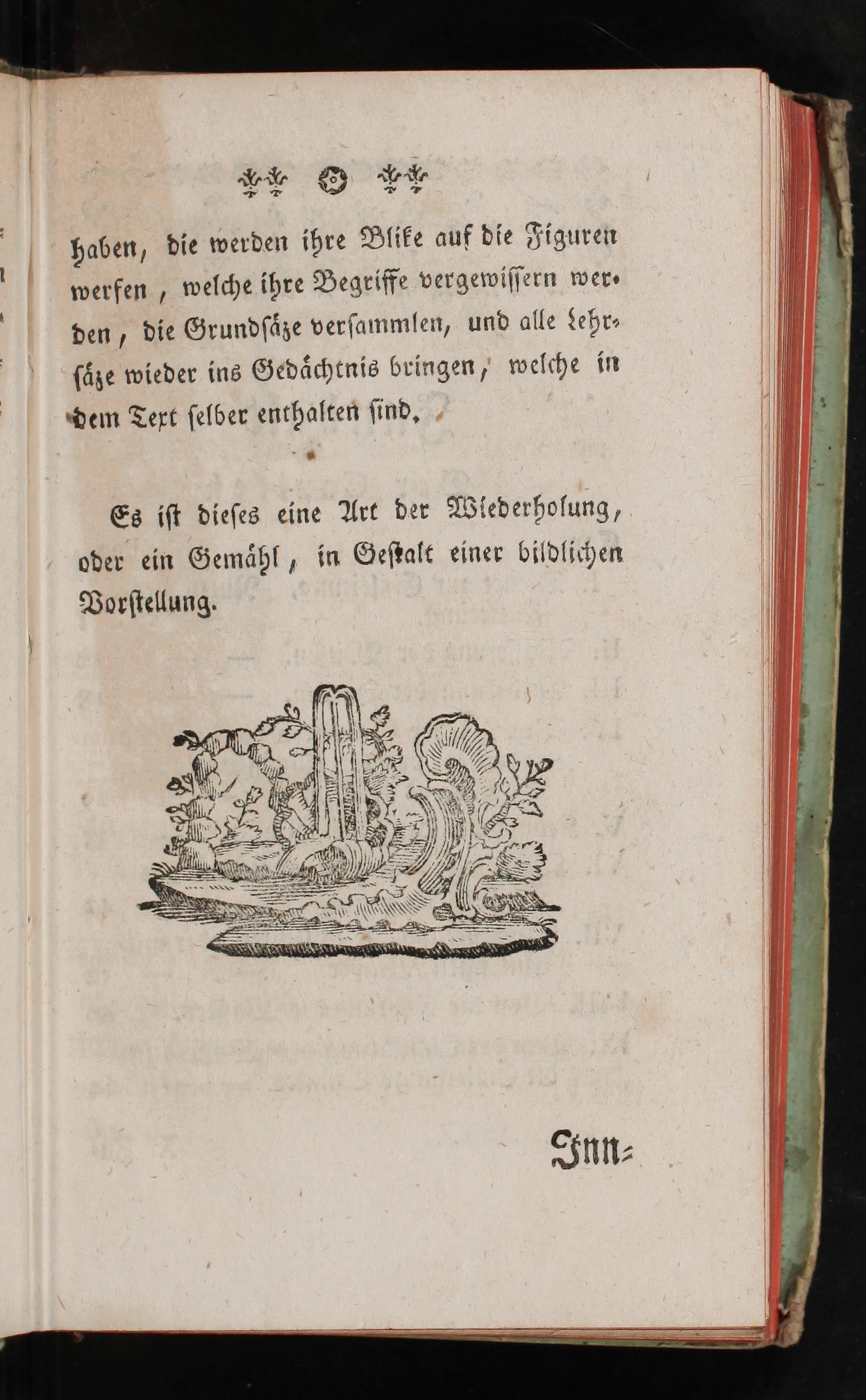 haben, die werden ihre Blike auf die Figuren werfen, welche ihre Begriffe vergewissern werden, die Grundsäze versammlen, und alle Lehrsäze wieder ins Gedächtnis bringen, welche in dem Text selber enthalten sind.

Es ist dieses eine Art der Wiederholung, oder ein Gemähl, in Gestalt einer bildlichen Vorstellung.

Inn=